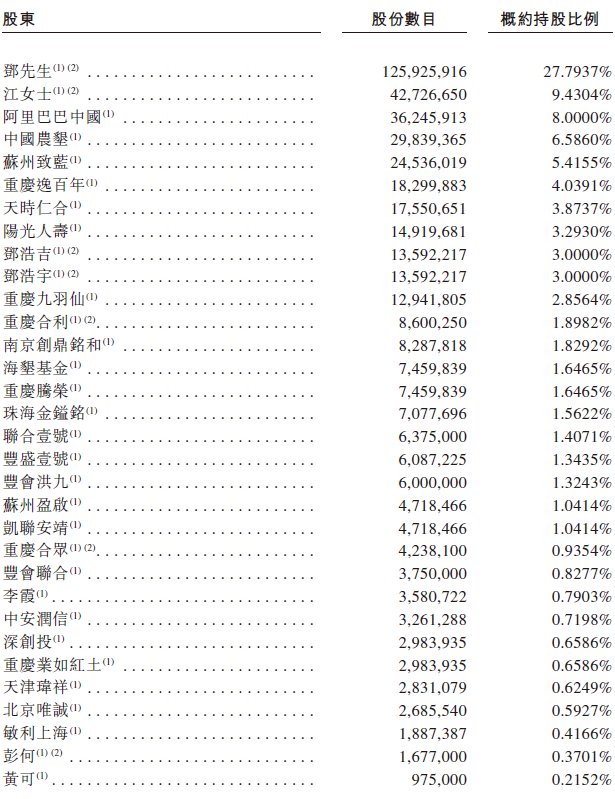 | 股東 | 股份數目 | 概約持股比例 |
|---|---|---|
| 鄧先生$^{(1)(2)}$ | 125,925,916 | 27.7937% |
| 江女士$^{(1)(2)}$ | 42,726,650 | 9.4304% |
| 阿里巴巴中國$^{(1)}$ | 36,245,913 | 8.0000% |
| 中國農墾$^{(1)}$ | 29,839,365 | 6.5860% |
| 蘇州致藍$^{(1)}$ | 24,536,019 | 5.4155% |
| 重慶逸百年$^{(1)}$ | 18,299,883 | 4.0391% |
| 天時仁合$^{(1)}$ | 17,550,651 | 3.8737% |
| 陽光人壽$^{(1)}$ | 14,919,681 | 3.2930% |
| 鄧浩吉$^{(1)(2)}$ | 13,592,217 | 3.0000% |
| 鄧浩宇$^{(1)(2)}$ | 13,592,217 | 3.0000% |
| 重慶九羽仙$^{(1)}$ | 12,941,805 | 2.8564% |
| 重慶合利$^{(1)(2)}$ | 8,600,250 | 1.8982% |
| 南京創鼎銘和$^{(1)}$ | 8,287,818 | 1.8292% |
| 海墾基金$^{(1)}$ | 7,459,839 | 1.6465% |
| 重慶騰榮$^{(1)}$ | 7,459,839 | 1.6465% |
| 珠海金鎰銘$^{(1)}$ | 7,077,696 | 1.5622% |
| 聯合壹號$^{(1)}$ | 6,375,000 | 1.4071% |
| 豐盛壹號$^{(1)}$ | 6,087,225 | 1.3435% |
| 豐會洪九$^{(1)}$ | 6,000,000 | 1.3243% |
| 蘇州盈啟$^{(1)}$ | 4,718,466 | 1.0414% |
| 凱聯安靖$^{(1)}$ | 4,718,466 | 1.0414% |
| 重慶合眾$^{(1)(2)}$ | 4,238,100 | 0.9354% |
| 豐會聯合$^{(1)}$ | 3,750,000 | 0.8277% |
| 李霞$^{(1)}$ | 3,580,722 | 0.7903% |
| 中安潤信$^{(1)}$ | 3,261,288 | 0.7198% |
| 深創投$^{(1)}$ | 2,983,935 | 0.6586% |
| 重慶業如紅土$^{(1)}$ | 2,983,935 | 0.6586% |
| 天津瑋祥$^{(1)}$ | 2,831,079 | 0.6249% |
| 北京唯誠$^{(1)}$ | 2,685,540 | 0.5927% |
| 敏利上海$^{(1)}$ | 1,887,387 | 0.4166% |
| 彭何$^{(1)(2)}$ | 1,677,000 | 0.3701% |
| 黃可$^{(1)}$ | 975,000 | 0.2152% |